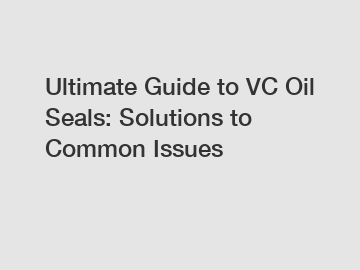 Ultimate Guide to VC Oil Seals: Solutions to Common Issues